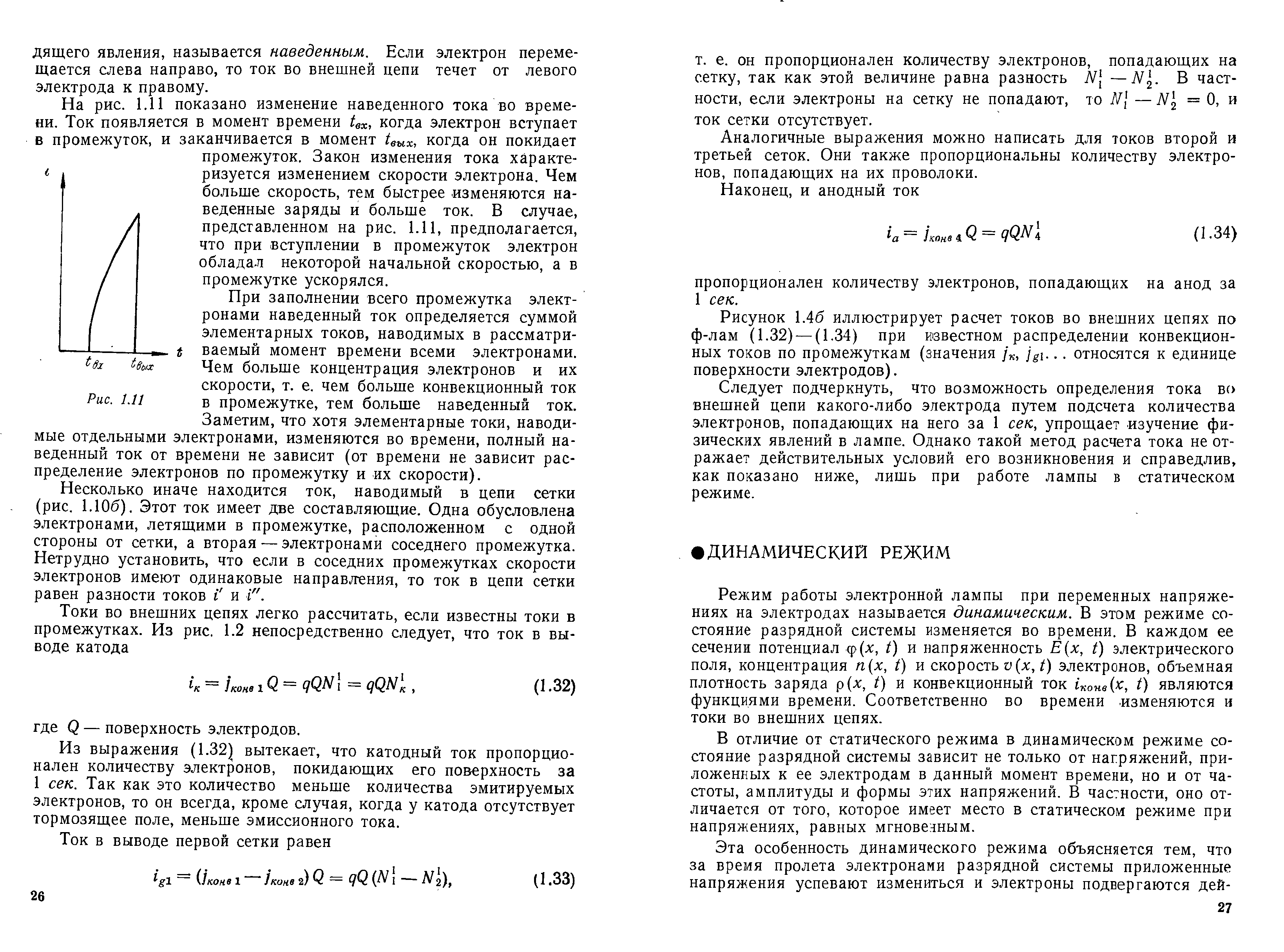 дящего явления, называется наведенным. Если электрон перемещается слева направо, то ток во внешней цепи течет от левого электрода к правому.

На рис. 1.11 показано изменение наведенного тока во времени. Ток появляется в момент времени $t_{вх}$, когда электрон вступает в промежуток, и заканчивается в момент $t_{вых}$, когда он покидает промежуток. Закон изменения тока характеризуется изменением скорости электрона. Чем больше скорость, тем быстрее изменяются наведенные заряды и больше ток. В случае, представленном на рис. 1.11, предполагается, что при вступлении в промежуток электрон обладал некоторой начальной скоростью, а в промежутке ускорялся.

$i$

$t$

$t_{вх}$ $t_{вых}$

Рис. 1.11

При заполнении всего промежутка электронами наведенный ток определяется суммой элементарных токов, наводимых в рассматриваемый момент времени всеми электронами. Чем больше концентрация электронов и их скорости, т. е. чем больше конвекционный ток в промежутке, тем больше наведенный ток. Заметим, что хотя элементарные токи, наводимые отдельными электронами, изменяются во времени, полный наведенный ток от времени не зависит (от времени не зависит распределение электронов по промежутку и их скорости).

Несколько иначе находится ток, наводимый в цепи сетки (рис. 1.10б). Этот ток имеет две составляющие. Одна обусловлена электронами, летящими в промежутке, расположенном с одной стороны от сетки, а вторая — электронами соседнего промежутка. Нетрудно установить, что если в соседних промежутках скорости электронов имеют одинаковые направления, то ток в цепи сетки равен разности токов $i'$ и $i''$.

Токи во внешних цепях легко рассчитать, если известны токи в промежутках. Из рис. 1.2 непосредственно следует, что ток в выводе катода

$i_к = j_{конв\,1} Q = qQN_1^1 = qQN_к^1$, (1.32)

где $Q$ — поверхность электродов.

Из выражения (1.32) вытекает, что катодный ток пропорционален количеству электронов, покидающих его поверхность за 1 сек. Так как это количество меньше количества эмитируемых электронов, то он всегда, кроме случая, когда у катода отсутствует тормозящее поле, меньше эмиссионного тока.

Ток в выводе первой сетки равен

$i_{g1} = (j_{конв\,1} - j_{конв\,2}) Q = qQ(N_1^1 - N_2^1)$, (1.33)

26

т. е. он пропорционален количеству электронов, попадающих на сетку, так как этой величине равна разность $N_1^1 - N_2^1$. В частности, если электроны на сетку не попадают, то $N_1^1 - N_2^1 = 0$, и ток сетки отсутствует.

Аналогичные выражения можно написать для токов второй и третьей сеток. Они также пропорциональны количеству электронов, попадающих на их проволоки.

Наконец, и анодный ток

$i_a = j_{конв\,4} Q = qQN_4^1$ (1.34)

пропорционален количеству электронов, попадающих на анод за 1 сек.

Рисунок 1.4б иллюстрирует расчет токов во внешних цепях по ф-лам (1.32)—(1.34) при известном распределении конвекционных токов по промежуткам (значения $j_к$, $j_{g1}$... относятся к единице поверхности электродов).

Следует подчеркнуть, что возможность определения тока во внешней цепи какого-либо электрода путем подсчета количества электронов, попадающих на него за 1 сек, упрощает изучение физических явлений в лампе. Однако такой метод расчета тока не отражает действительных условий его возникновения и справедлив, как показано ниже, лишь при работе лампы в статическом режиме.

●ДИНАМИЧЕСКИЙ РЕЖИМ

Режим работы электронной лампы при переменных напряжениях на электродах называется динамическим. В этом режиме состояние разрядной системы изменяется во времени. В каждом ее сечении потенциал $\varphi(x, t)$ и напряженность $E(x, t)$ электрического поля, концентрация $n(x, t)$ и скорость $v(x, t)$ электронов, объемная плотность заряда $\rho(x, t)$ и конвекционный ток $i_{конв}(x, t)$ являются функциями времени. Соответственно во времени изменяются и токи во внешних цепях.

В отличие от статического режима в динамическом режиме состояние разрядной системы зависит не только от напряжений, приложенных к ее электродам в данный момент времени, но и от частоты, амплитуды и формы этих напряжений. В частности, оно отличается от того, которое имеет место в статическом режиме при напряжениях, равных мгновенным.

Эта особенность динамического режима объясняется тем, что за время пролета электронами разрядной системы приложенные напряжения успевают измениться и электроны подвергаются дей-

27